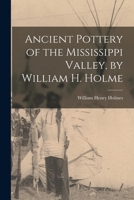 Ancient Pottery of the Mississippi Valley, by William H. Holme

William Henry Holmes